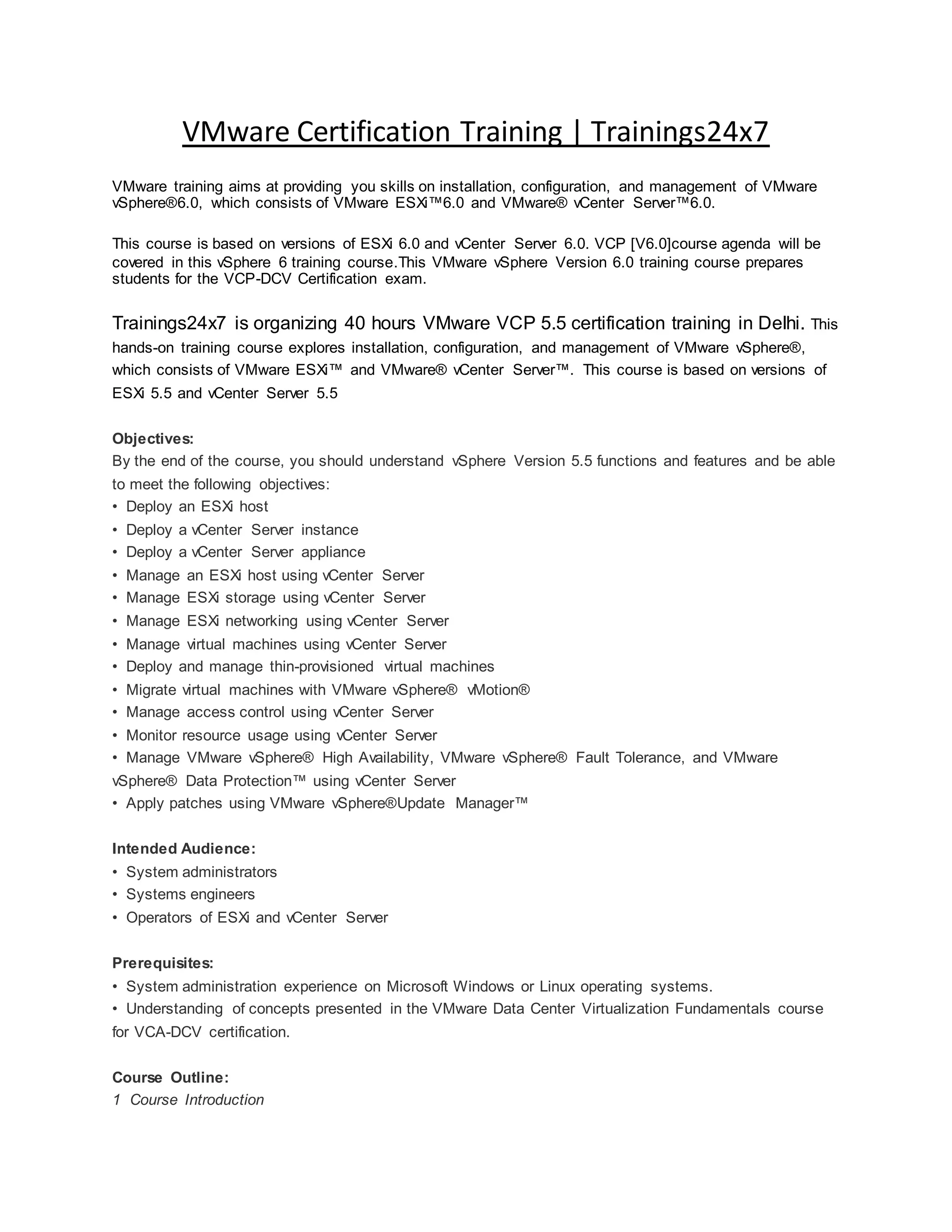 VMware Certification Training | Trainings24x7

VMware training aims at providing you skills on installation, configuration, and management of VMware vSphere®6.0, which consists of VMware ESXi™6.0 and VMware® vCenter Server™6.0.

This course is based on versions of ESXi 6.0 and vCenter Server 6.0. VCP [V6.0]course agenda will be covered in this vSphere 6 training course.This VMware vSphere Version 6.0 training course prepares students for the VCP-DCV Certification exam.

Trainings24x7 is organizing 40 hours VMware VCP 5.5 certification training in Delhi. This hands-on training course explores installation, configuration, and management of VMware vSphere®, which consists of VMware ESXi™ and VMware® vCenter Server™. This course is based on versions of ESXi 5.5 and vCenter Server 5.5

Objectives:
By the end of the course, you should understand vSphere Version 5.5 functions and features and be able to meet the following objectives:
• Deploy an ESXi host
• Deploy a vCenter Server instance
• Deploy a vCenter Server appliance
• Manage an ESXi host using vCenter Server
• Manage ESXi storage using vCenter Server
• Manage ESXi networking using vCenter Server
• Manage virtual machines using vCenter Server
• Deploy and manage thin-provisioned virtual machines
• Migrate virtual machines with VMware vSphere® vMotion®
• Manage access control using vCenter Server
• Monitor resource usage using vCenter Server
• Manage VMware vSphere® High Availability, VMware vSphere® Fault Tolerance, and VMware vSphere® Data Protection™ using vCenter Server
• Apply patches using VMware vSphere®Update Manager™

Intended Audience:
• System administrators
• Systems engineers
• Operators of ESXi and vCenter Server

Prerequisites:
• System administration experience on Microsoft Windows or Linux operating systems.
• Understanding of concepts presented in the VMware Data Center Virtualization Fundamentals course for VCA-DCV certification.

Course Outline:
1 Course Introduction